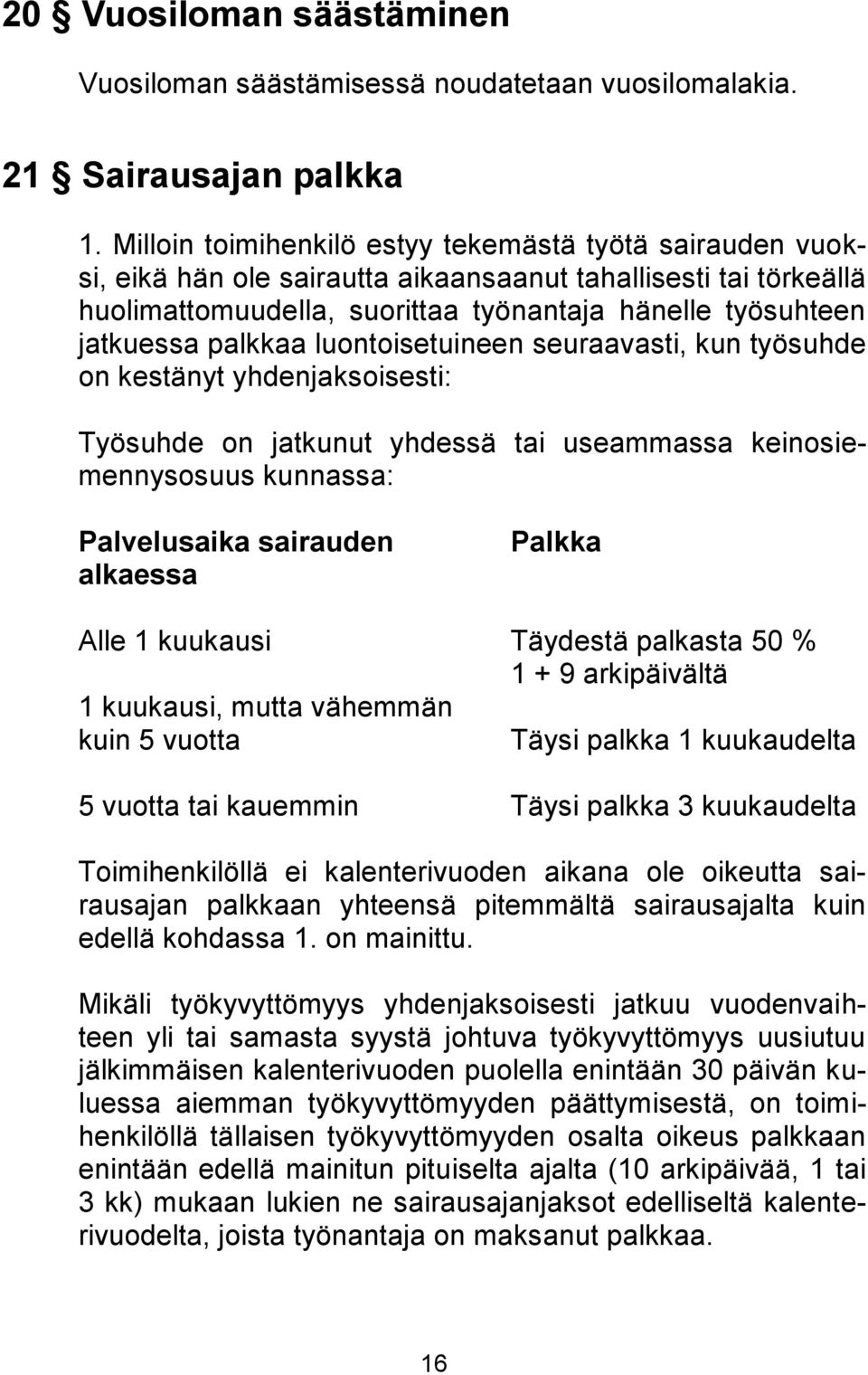 20 § Vuosiloman säästäminen

Vuosiloman säästämisessä noudatetaan vuosilomalakia.

21 § Sairausajan palkka

1. Milloin toimihenkilö estyy tekemästä työtä sairauden vuoksi, eikä hän ole sairautta aikaansaanut tahallisesti tai törkeällä huolimattomuudella, suorittaa työnantaja hänelle työsuhteen jatkuessa palkkaa luontoisetuineen seuraavasti, kun työsuhde on kestänyt yhdenjaksoisesti:

Työsuhde on jatkunut yhdessä tai useammassa keinosiemennysosuus kunnassa:

| Palvelusaika sairauden alkaessa | Palkka |
|---|---|
| Alle 1 kuukausi | Täydestä palkasta 50 % 1 + 9 arkipäivältä |
| 1 kuukausi, mutta vähemmän kuin 5 vuotta | Täysi palkka 1 kuukaudelta |
| 5 vuotta tai kauemmin | Täysi palkka 3 kuukaudelta |

Toimihenkilöllä ei kalenterivuoden aikana ole oikeutta sairausajan palkkaan yhteensä pitemmältä sairausajalta kuin edellä kohdassa 1. on mainittu.

Mikäli työkyvyttömyys yhdenjaksoisesti jatkuu vuodenvaihteen yli tai samasta syystä johtuva työkyvyttömyys uusiutuu jälkimmäisen kalenterivuoden puolella enintään 30 päivän kuluessa aiemman työkyvyttömyyden päättymisestä, on toimihenkilöllä tällaisen työkyvyttömyyden osalta oikeus palkkaan enintään edellä mainitun pituiselta ajalta (10 arkipäivää, 1 tai 3 kk) mukaan lukien ne sairausajanjaksot edelliseltä kalenterivuodelta, joista työnantaja on maksanut palkkaa.

16